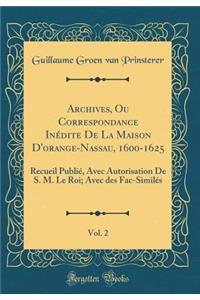 Guillaume Groen van Prinsterer

Archives, Ou Correspondance Inédite De La Maison D'orange-Nassau, 1600-1625

Recueil Publié, Avec Autorisation De S. M. Le Roi; Avec des Fac-Similés

Vol. 2

Forgotten Books